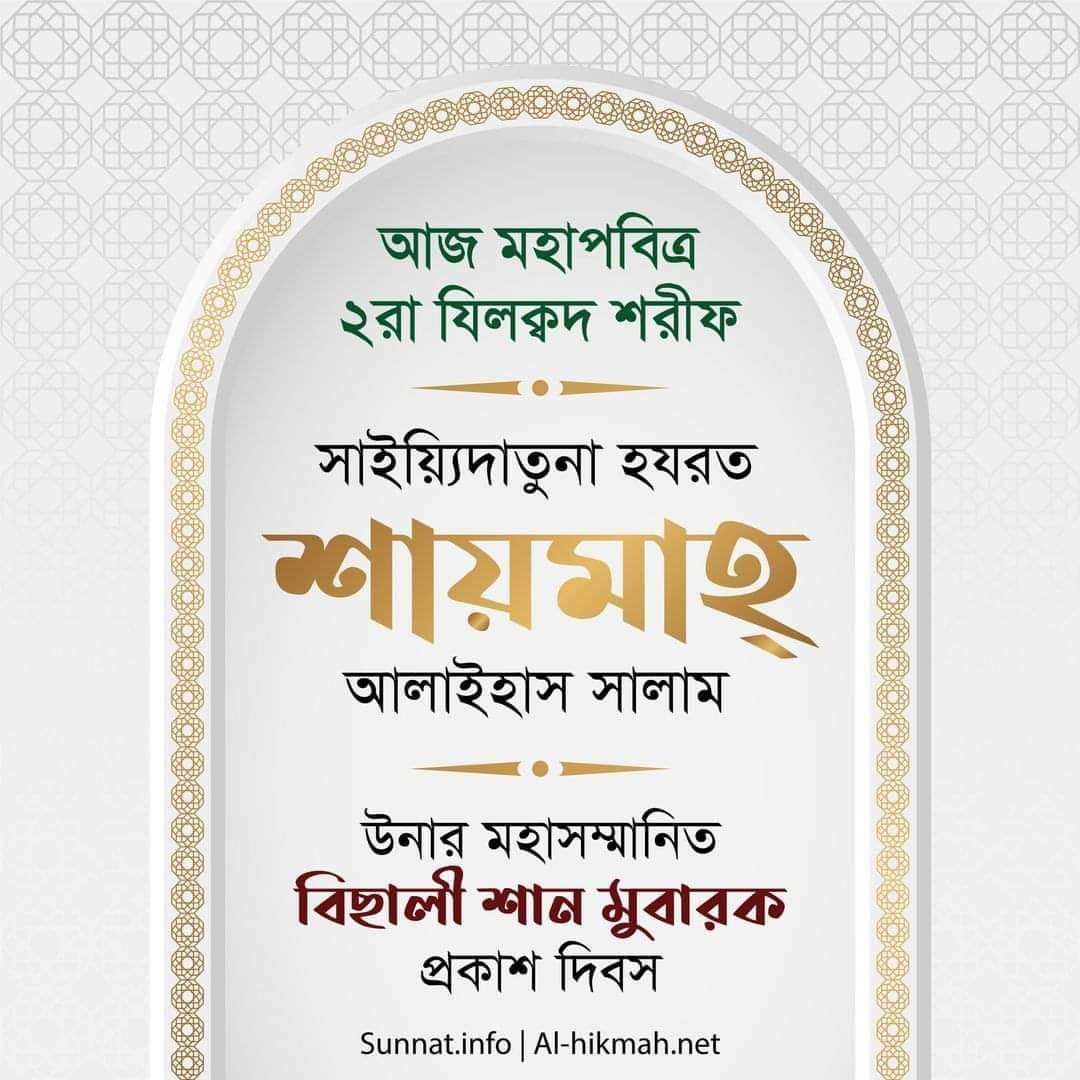 আজ মহাপবিত্র
২রা যিলক্বদ শরীফ

সাইয়্যিদাতুনা হযরত
শায়মাহ্
আলাইহাস সালাম

উনার মহাসম্মানিত
বিছালী শান মুবারক
প্রকাশ দিবস

Sunnat.info | Al-hikmah.net